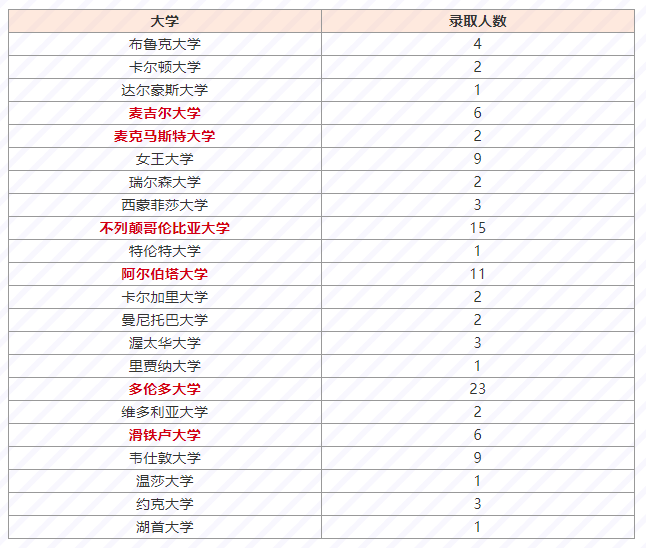 | 大学 | 录取人数 |
|---|---|
| 布鲁克大学 | 4 |
| 卡尔顿大学 | 2 |
| 达尔豪斯大学 | 1 |
| 麦吉尔大学 | 6 |
| 麦克马斯特大学 | 2 |
| 女王大学 | 9 |
| 瑞尔森大学 | 2 |
| 西蒙菲莎大学 | 3 |
| 不列颠哥伦比亚大学 | 15 |
| 特伦特大学 | 1 |
| 阿尔伯塔大学 | 11 |
| 卡尔加里大学 | 2 |
| 曼尼托巴大学 | 2 |
| 渥太华大学 | 3 |
| 里贾纳大学 | 1 |
| 多伦多大学 | 23 |
| 维多利亚大学 | 2 |
| 滑铁卢大学 | 6 |
| 韦仕敦大学 | 9 |
| 温莎大学 | 1 |
| 约克大学 | 3 |
| 湖首大学 | 1 |